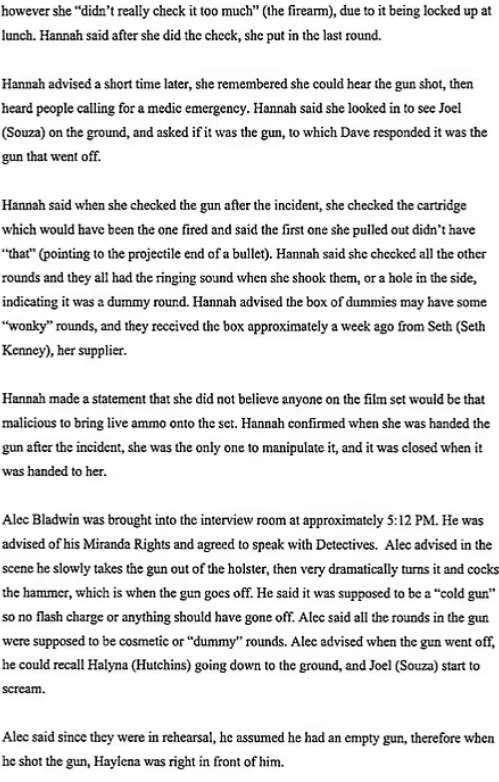 however she "didn't really check it too much" (the firearm), due to it being locked up at lunch. Hannah said after she did the check, she put in the last round.

Hannah advised a short time later, she remembered she could hear the gun shot, then heard people calling for a medic emergency. Hannah said she looked in to see Joel (Souza) on the ground, and asked if it was the gun, to which Dave responded it was the gun that went off.

Hannah said when she checked the gun after the incident, she checked the cartridge which would have been the one fired and said the first one she pulled out didn't have "that" (pointing to the projectile end of a bullet). Hannah said she checked all the other rounds and they all had the ringing sound when she shook them, or a hole in the side, indicating it was a dummy round. Hannah advised the box of dummies may have some "wonky" rounds, and they received the box approximately a week ago from Seth (Seth Kenney), her supplier.

Hannah made a statement that she did not believe anyone on the film set would be that malicious to bring live ammo onto the set. Hannah confirmed when she was handed the gun after the incident, she was the only one to manipulate it, and it was closed when it was handed to her.

Alec Bladwin was brought into the interview room at approximately 5:12 PM. He was advised of his Miranda Rights and agreed to speak with Detectives. Alec advised in the scene he slowly takes the gun out of the holster, then very dramatically turns it and cocks the hammer, which is when the gun goes off. He said it was supposed to be a "cold gun" so no flash charge or anything should have gone off. Alec said all the rounds in the gun were supposed to be cosmetic or "dummy" rounds. Alec advised when the gun went off, he could recall Halyna (Hutchins) going down to the ground, and Joel (Souza) start to scream.

Alec said since they were in rehearsal, he assumed he had an empty gun, therefore when he shot the gun, Haylena was right in front of him.